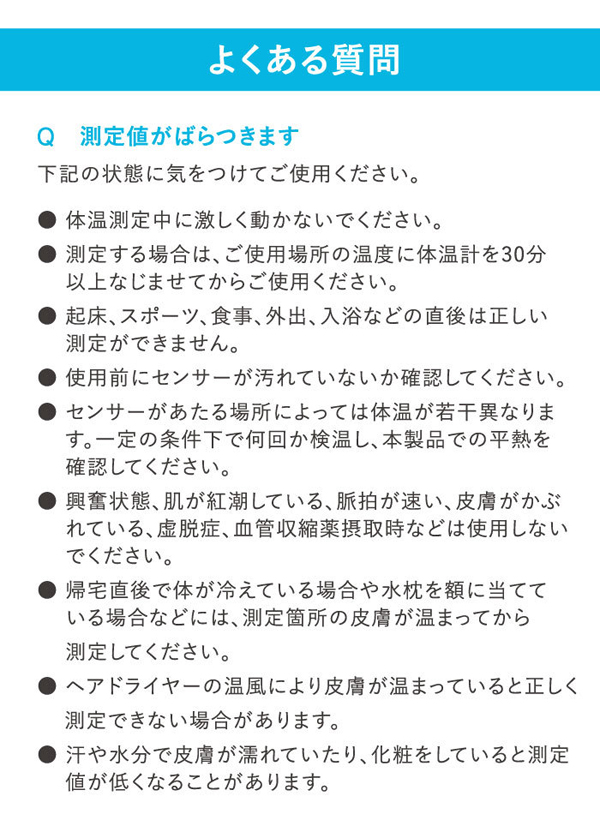 よくある質問

Q　測定値がばらつきます

下記の状態に気をつけてご使用ください。

● 体温測定中に激しく動かないでください。

● 測定する場合は、ご使用場所の温度に体温計を30分以上なじませてからご使用ください。

● 起床、スポーツ、食事、外出、入浴などの直後は正しい測定ができません。

● 使用前にセンサーが汚れていないか確認してください。

● センサーがあたる場所によっては体温が若干異なります。一定の条件下で何回か検温し、本製品での平熱を確認してください。

● 興奮状態、肌が紅潮している、脈拍が速い、皮膚がかぶれている、虚脱症、血管収縮薬摂取時などは使用しないでください。

● 帰宅直後で体が冷えている場合や水枕を額に当てている場合などには、測定箇所の皮膚が温まってから測定してください。

● ヘアドライヤーの温風により皮膚が温まっていると正しく測定できない場合があります。

● 汗や水分で皮膚が濡れていたり、化粧をしていると測定値が低くなることがあります。